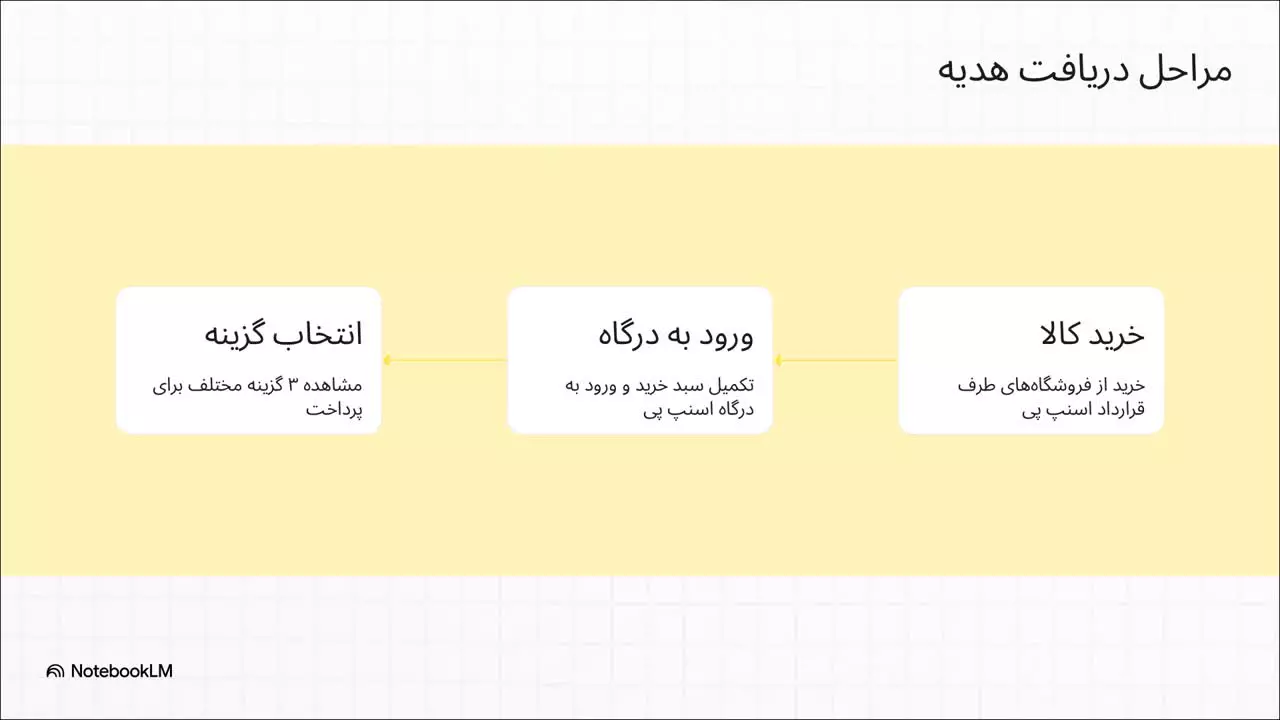 مراحل دریافت هدیه

خرید کالا

خرید از فروشگاه‌های طرف قرارداد اسنپ پی

ورود به درگاه

تکمیل سبد خرید و ورود به درگاه اسنپ پی

انتخاب گزینه

مشاهده ۳ گزینه مختلف برای پرداخت

NotebookLM